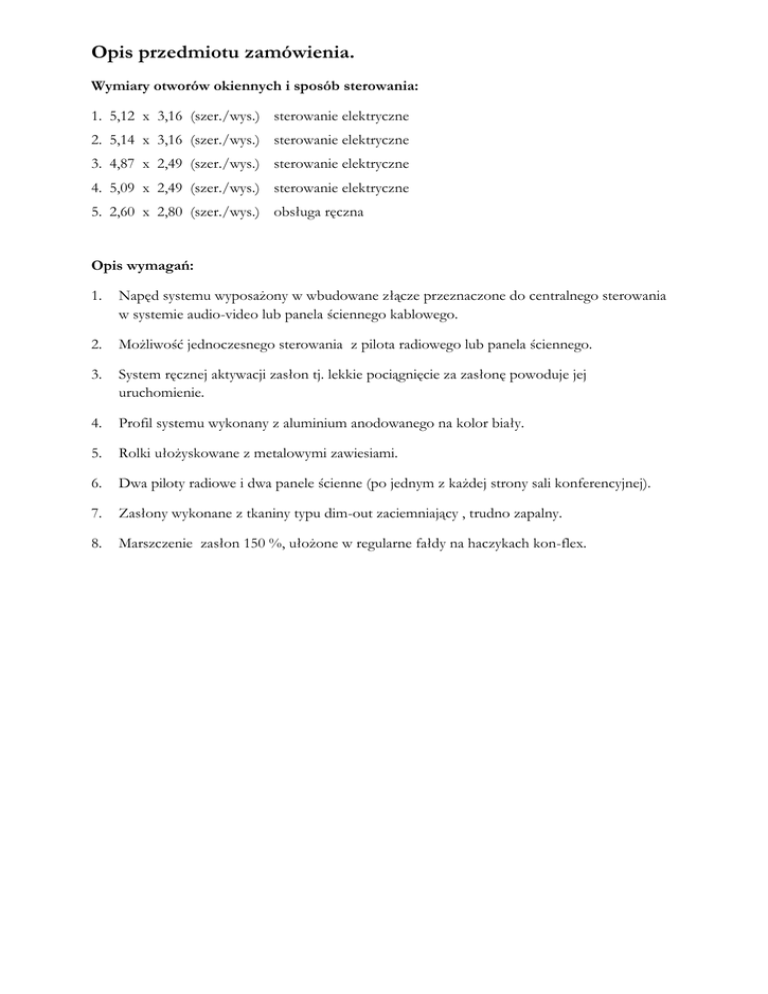 Opis przedmiotu zamówienia.

Wymiary otworów okiennych i sposób sterowania:

1. 5,12 x 3,16 (szer./wys.) sterowanie elektryczne
2. 5,14 x 3,16 (szer./wys.) sterowanie elektryczne
3. 4,87 x 2,49 (szer./wys.) sterowanie elektryczne
4. 5,09 x 2,49 (szer./wys.) sterowanie elektryczne
5. 2,60 x 2,80 (szer./wys.) obsługa ręczna

Opis wymagań:

1. Napęd systemu wyposażony w wbudowane złącze przeznaczone do centralnego sterowania w systemie audio-video lub panela ściennego kablowego.

2. Możliwość jednoczesnego sterowania z pilota radiowego lub panela ściennego.

3. System ręcznej aktywacji zasłon tj. lekkie pociągnięcie za zasłonę powoduje jej uruchomienie.

4. Profil systemu wykonany z aluminium anodowanego na kolor biały.

5. Rolki ułożyskowane z metalowymi zawiesiami.

6. Dwa piloty radiowe i dwa panele ścienne (po jednym z każdej strony sali konferencyjnej).

7. Zasłony wykonane z tkaniny typu dim-out zaciemniający , trudno zapalny.

8. Marszczenie zasłon 150 %, ułożone w regularne fałdy na haczykach kon-flex.